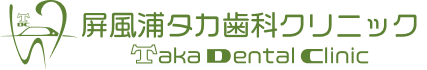 TDC
屏風浦タカ歯科クリニック
Taka Dental Clinic